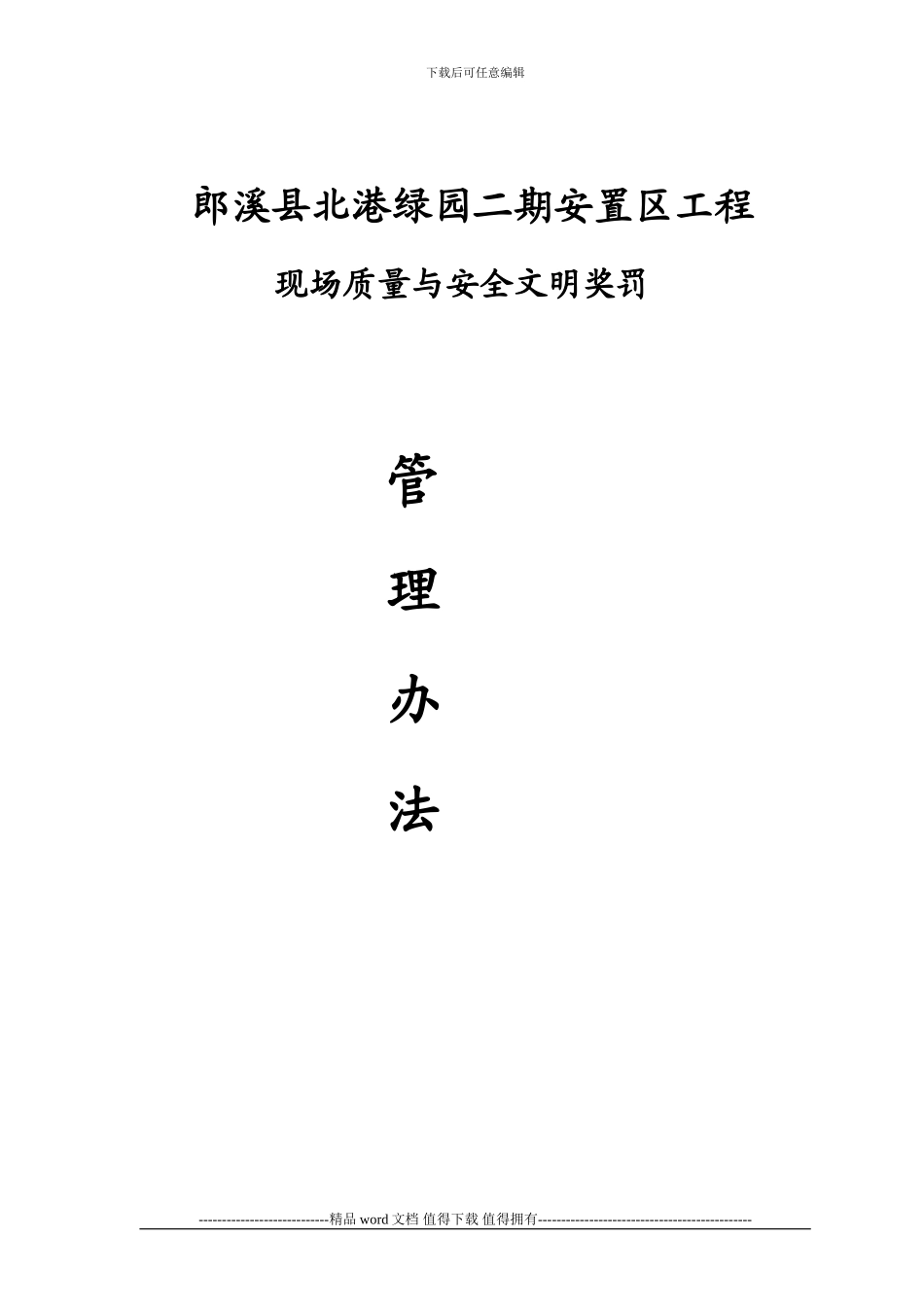 下载后可任意编辑

郎溪县北港绿园二期安置区工程

现场质量与安全文明奖罚

管

理

办

法

----------------------------精品 word 文档 值得下载 值得拥有----------------------------------------------